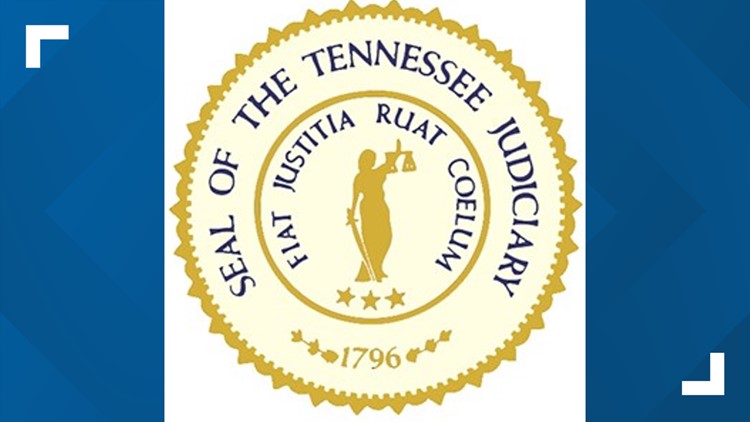 SEAL OF THE TENNESSEE JUDICIARY

FIAT JUSTITIA RUAT COELUM

1796